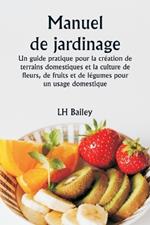 Manuel de jardinage

Un guide pratique pour la création de terrains domestiques et la culture de fleurs, de fruits et de légumes pour un usage domestique

LH Bailey